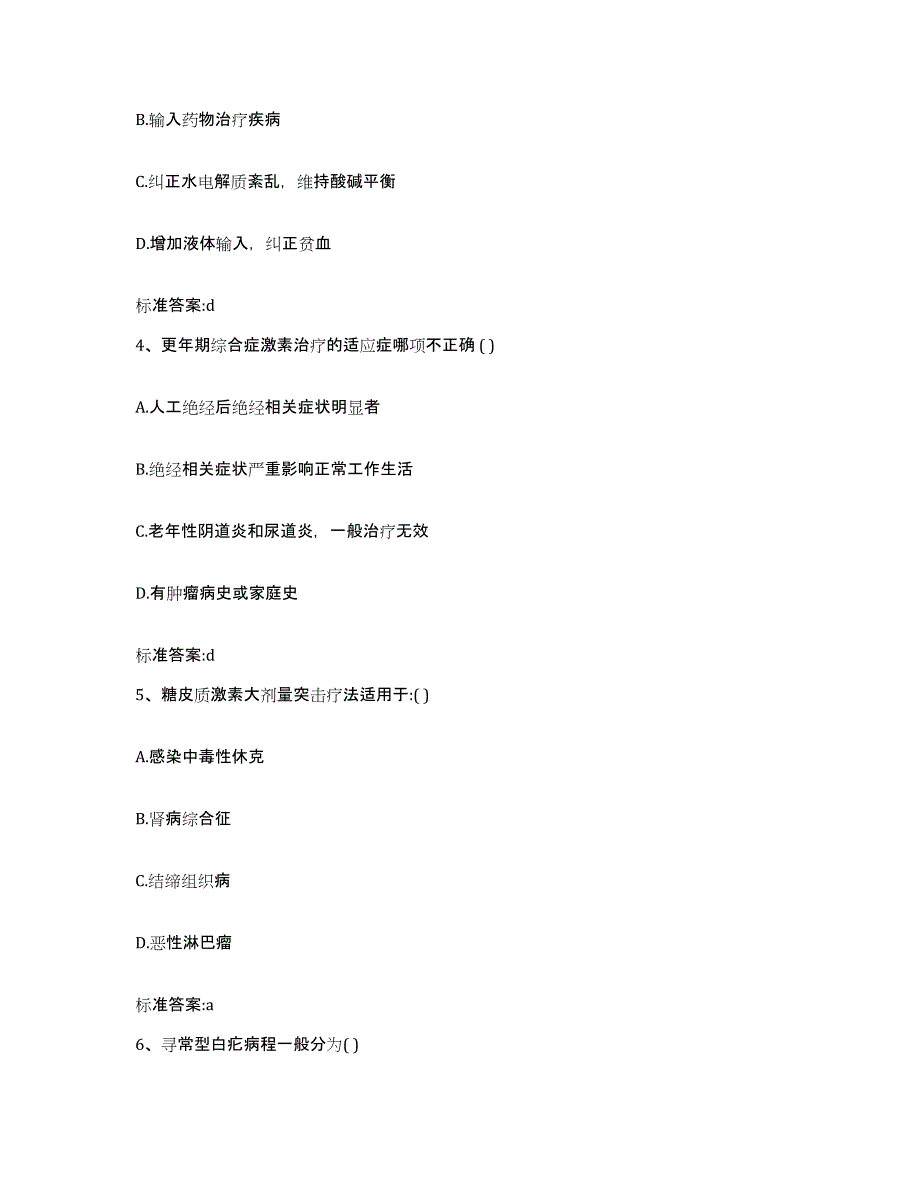 B.输入药物治疗疾病

C.纠正水电解质紊乱，维持酸碱平衡

D.增加液体输入，纠正贫血

标准答案:d

4、更年期综合症激素治疗的适应症哪项不正确 ( )

A.人工绝经后绝经相关症状明显者

B.绝经相关症状严重影响正常工作生活

C.老年性阴道炎和尿道炎，一般治疗无效

D.有肿瘤病史或家庭史

标准答案:d

5、糖皮质激素大剂量突击疗法适用于:( )

A.感染中毒性休克

B.肾病综合征

C.结缔组织病

D.恶性淋巴瘤

标准答案:a

6、寻常型白疕病程一般分为( )